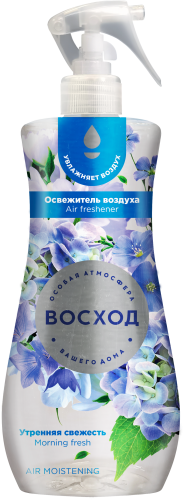 УВЛАЖНЯЕТ ВОЗДУХ

Освежитель воздуха
Air freshener

ОСОБАЯ АТМОСФЕРА
ВОСХОД
ВАШЕГО ДОМА

Утренняя свежесть
Morning fresh

AIR MOISTENING